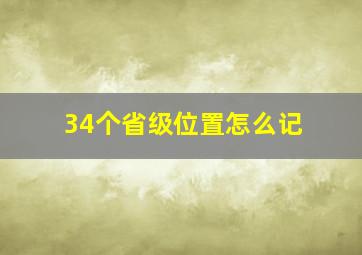 34个省级位置怎么记